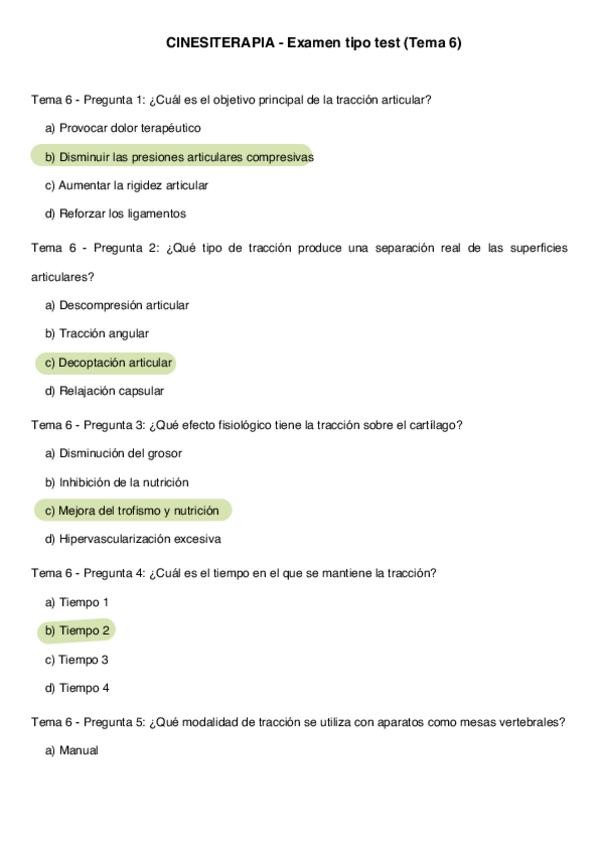 CINESITERAPIA - Examen tipo test (Tema 6)

Tema 6 - Pregunta 1: ¿Cuál es el objetivo principal de la tracción articular?

a) Provocar dolor terapéutico

b) Disminuir las presiones articulares compresivas

c) Aumentar la rigidez articular

d) Reforzar los ligamentos

Tema 6 - Pregunta 2: ¿Qué tipo de tracción produce una separación real de las superficies articulares?

a) Descompresión articular

b) Tracción angular

c) Decoptación articular

d) Relajación capsular

Tema 6 - Pregunta 3: ¿Qué efecto fisiológico tiene la tracción sobre el cartílago?

a) Disminución del grosor

b) Inhibición de la nutrición

c) Mejora del trofismo y nutrición

d) Hipervascularización excesiva

Tema 6 - Pregunta 4: ¿Cuál es el tiempo en el que se mantiene la tracción?

a) Tiempo 1

b) Tiempo 2

c) Tiempo 3

d) Tiempo 4

Tema 6 - Pregunta 5: ¿Qué modalidad de tracción se utiliza con aparatos como mesas vertebrales?

a) Manual